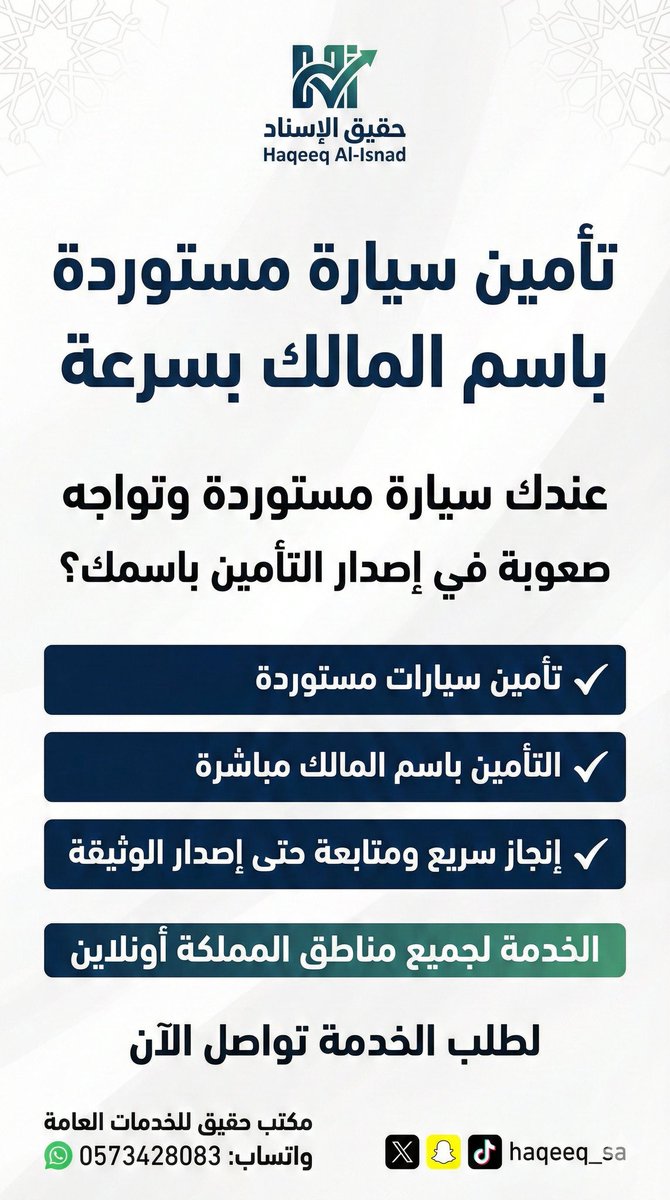 حقيق الإسناد
Haqeeq Al-Isnad

تأمين سيارة مستوردة باسم المالك بسرعة

عندك سيارة مستوردة وتواجه صعوبة في إصدار التأمين باسمك؟

✓ تأمين سيارات مستوردة

✓ التأمين باسم المالك مباشرة

✓ إنجاز سريع ومتابعة حتى إصدار الوثيقة

الخدمة لجميع مناطق المملكة أونلاين

لطلب الخدمة تواصل الآن

مكتب حقيق للخدمات العامة
واتساب: 0573428083

haqeeq_sa